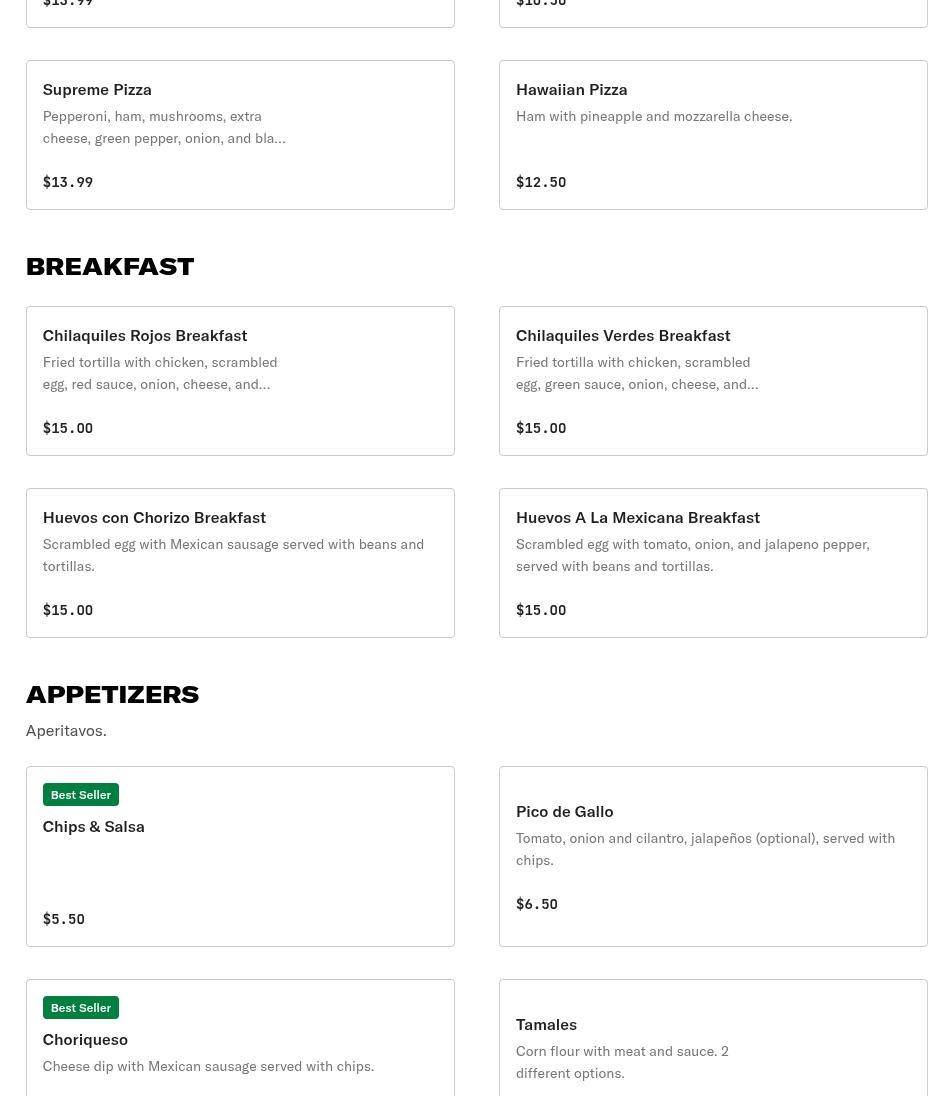 $13.99

$10.50

Supreme Pizza
Pepperoni, ham, mushrooms, extra cheese, green pepper, onion, and bla...

$13.99

Hawaiian Pizza
Ham with pineapple and mozzarella cheese.

$12.50

BREAKFAST

Chilaquiles Rojos Breakfast
Fried tortilla with chicken, scrambled egg, red sauce, onion, cheese, and...

$15.00

Chilaquiles Verdes Breakfast
Fried tortilla with chicken, scrambled egg, green sauce, onion, cheese, and...

$15.00

Huevos con Chorizo Breakfast
Scrambled egg with Mexican sausage served with beans and tortillas.

$15.00

Huevos A La Mexicana Breakfast
Scrambled egg with tomato, onion, and jalapeno pepper, served with beans and tortillas.

$15.00

APPETIZERS
Aperitavos.

Best Seller
Chips & Salsa

$5.50

Pico de Gallo
Tomato, onion and cilantro, jalapeños (optional), served with chips.

$6.50

Best Seller
Choriqueso
Cheese dip with Mexican sausage served with chips.

Tamales
Corn flour with meat and sauce. 2 different options.